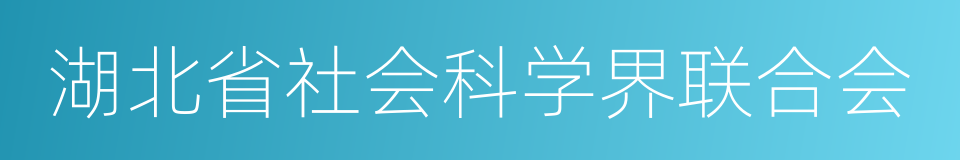 湖北省社会科学界联合会